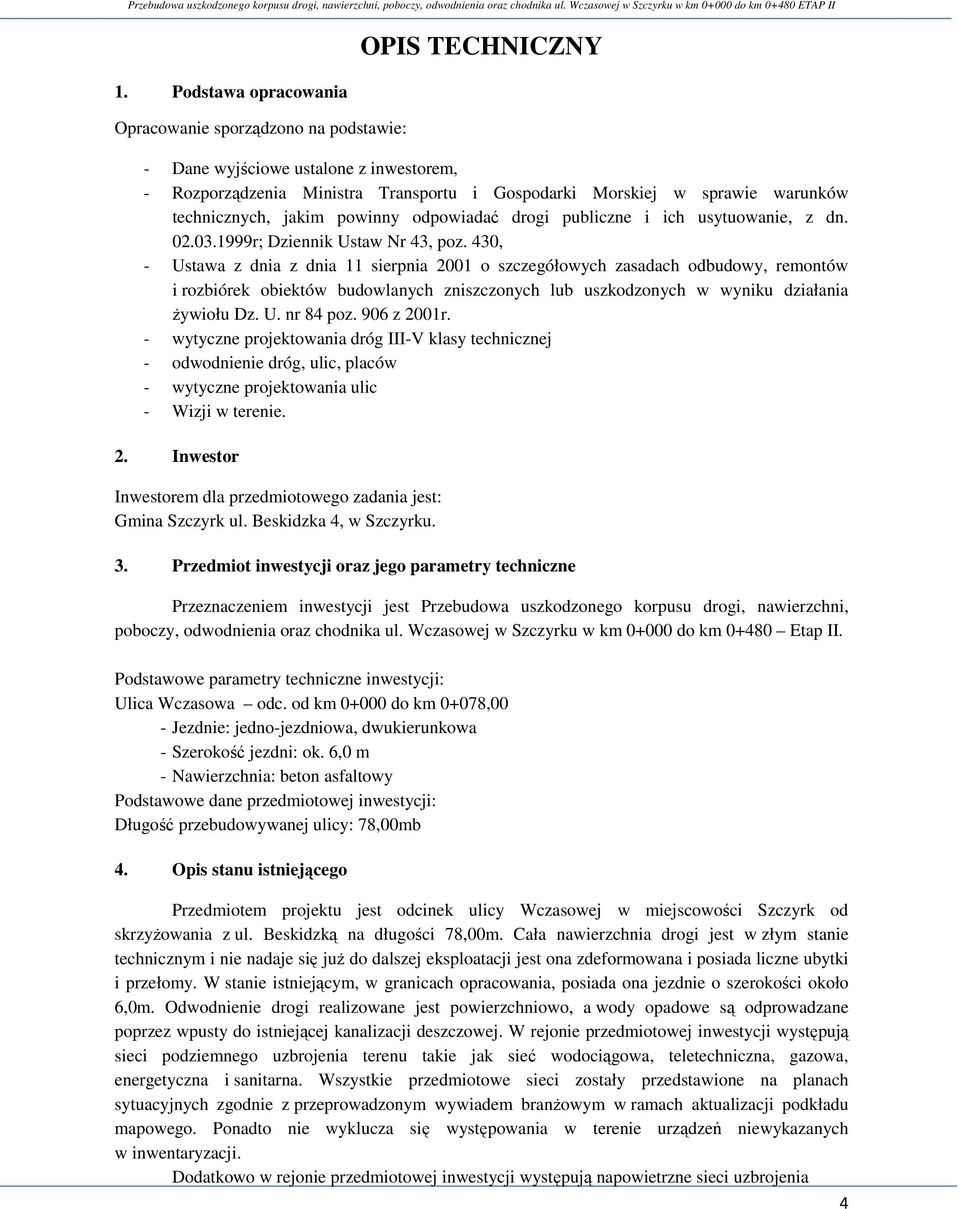 Przebudowa uszkodzonego korpusu drogi, nawierzchni, poboczy, odwodnienia oraz chodnika ul. Wczasowej w Szczyrku w km 0+000 do km 0+480 ETAP II

OPIS TECHNICZNY

1. Podstawa opracowania

Opracowanie sporządzono na podstawie:

- Dane wyjściowe ustalone z inwestorem,
- Rozporządzenia Ministra Transportu i Gospodarki Morskiej w sprawie warunków technicznych, jakim powinny odpowiadać drogi publiczne i ich usytuowanie, z dn. 02.03.1999r; Dziennik Ustaw Nr 43, poz. 430,
- Ustawa z dnia z dnia 11 sierpnia 2001 o szczegółowych zasadach odbudowy, remontów i rozbiórek obiektów budowlanych zniszczonych lub uszkodzonych w wyniku działania żywiołu Dz. U. nr 84 poz. 906 z 2001r.
- wytyczne projektowania dróg III-V klasy technicznej
- odwodnienie dróg, ulic, placów
- wytyczne projektowania ulic
- Wizji w terenie.

2. Inwestor

Inwestorem dla przedmiotowego zadania jest:
Gmina Szczyrk ul. Beskidzka 4, w Szczyrku.

3. Przedmiot inwestycji oraz jego parametry techniczne

Przeznaczeniem inwestycji jest Przebudowa uszkodzonego korpusu drogi, nawierzchni, poboczy, odwodnienia oraz chodnika ul. Wczasowej w Szczyrku w km 0+000 do km 0+480 – Etap II.

Podstawowe parametry techniczne inwestycji:
Ulica Wczasowa – odc. od km 0+000 do km 0+078,00
- Jezdnie: jedno-jezdniowa, dwukierunkowa
- Szerokość jezdni: ok. 6,0 m
- Nawierzchnia: beton asfaltowy
Podstawowe dane przedmiotowej inwestycji:
Długość przebudowywanej ulicy: 78,00mb

4. Opis stanu istniejącego

Przedmiotem projektu jest odcinek ulicy Wczasowej w miejscowości Szczyrk od skrzyżowania z ul. Beskidzką na długości 78,00m. Cała nawierzchnia drogi jest w złym stanie technicznym i nie nadaje się już do dalszej eksploatacji jest ona zdeformowana i posiada liczne ubytki i przełomy. W stanie istniejącym, w granicach opracowania, posiada ona jezdnie o szerokości około 6,0m. Odwodnienie drogi realizowane jest powierzchniowo, a wody opadowe są odprowadzane poprzez wpusty do istniejącej kanalizacji deszczowej. W rejonie przedmiotowej inwestycji występują sieci podziemnego uzbrojenia terenu takie jak sieć wodociągowa, teletechniczna, gazowa, energetyczna i sanitarna. Wszystkie przedmiotowe sieci zostały przedstawione na planach sytuacyjnych zgodnie z przeprowadzonym wywiadem branżowym w ramach aktualizacji podkładu mapowego. Ponadto nie wyklucza się występowania w terenie urządzeń niewykazanych w inwentaryzacji.

Dodatkowo w rejonie przedmiotowej inwestycji występują napowietrzne sieci uzbrojenia

4